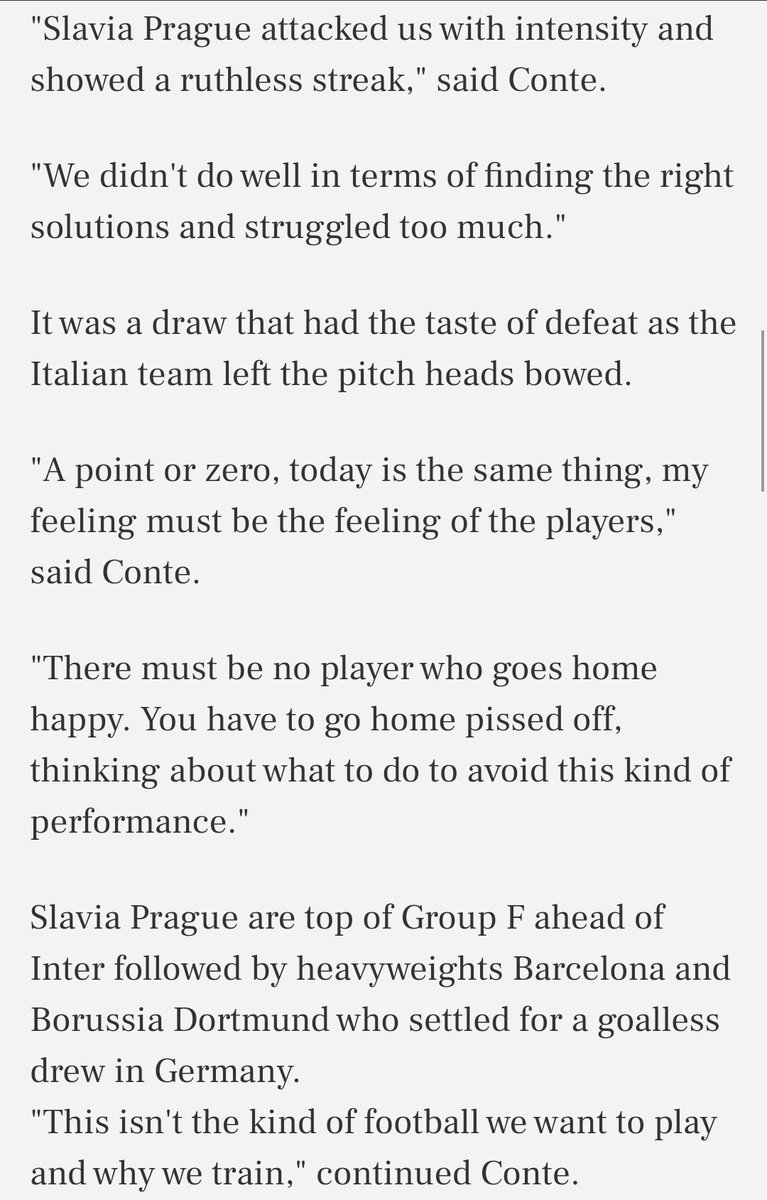 "Slavia Prague attacked us with intensity and showed a ruthless streak," said Conte.

"We didn't do well in terms of finding the right solutions and struggled too much."

It was a draw that had the taste of defeat as the Italian team left the pitch heads bowed.

"A point or zero, today is the same thing, my feeling must be the feeling of the players," said Conte.

"There must be no player who goes home happy. You have to go home pissed off, thinking about what to do to avoid this kind of performance."

Slavia Prague are top of Group F ahead of Inter followed by heavyweights Barcelona and Borussia Dortmund who settled for a goalless drew in Germany.
"This isn't the kind of football we want to play and why we train," continued Conte.